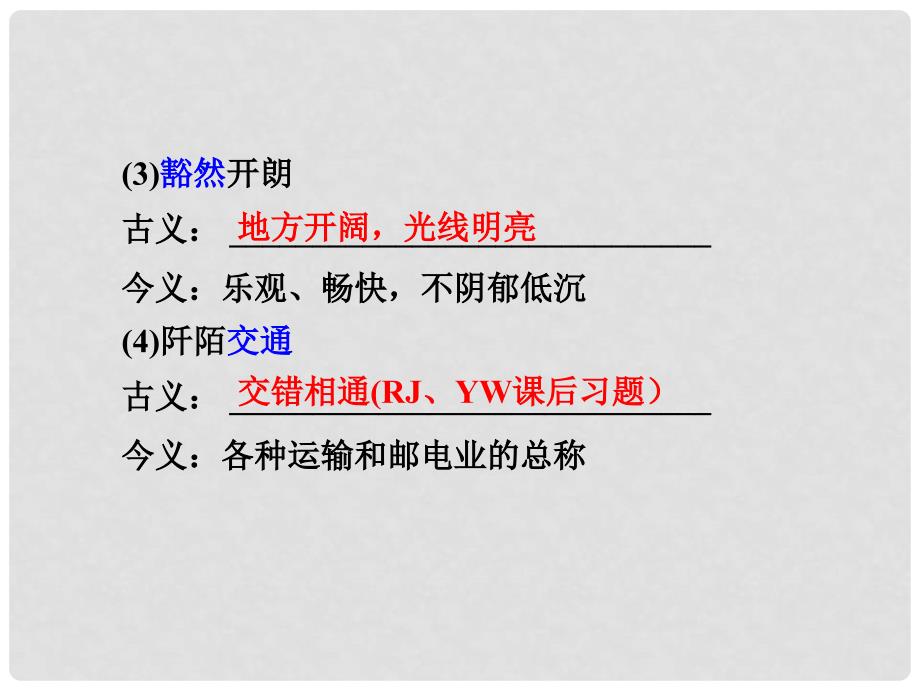 (3)豁然开朗

古义：地方开阔，光线明亮

今义：乐观、畅快，不阴郁低沉

(4)阡陌交通

古义：交错相通(RJ、YW课后习题）

今义：各种运输和邮电业的总称